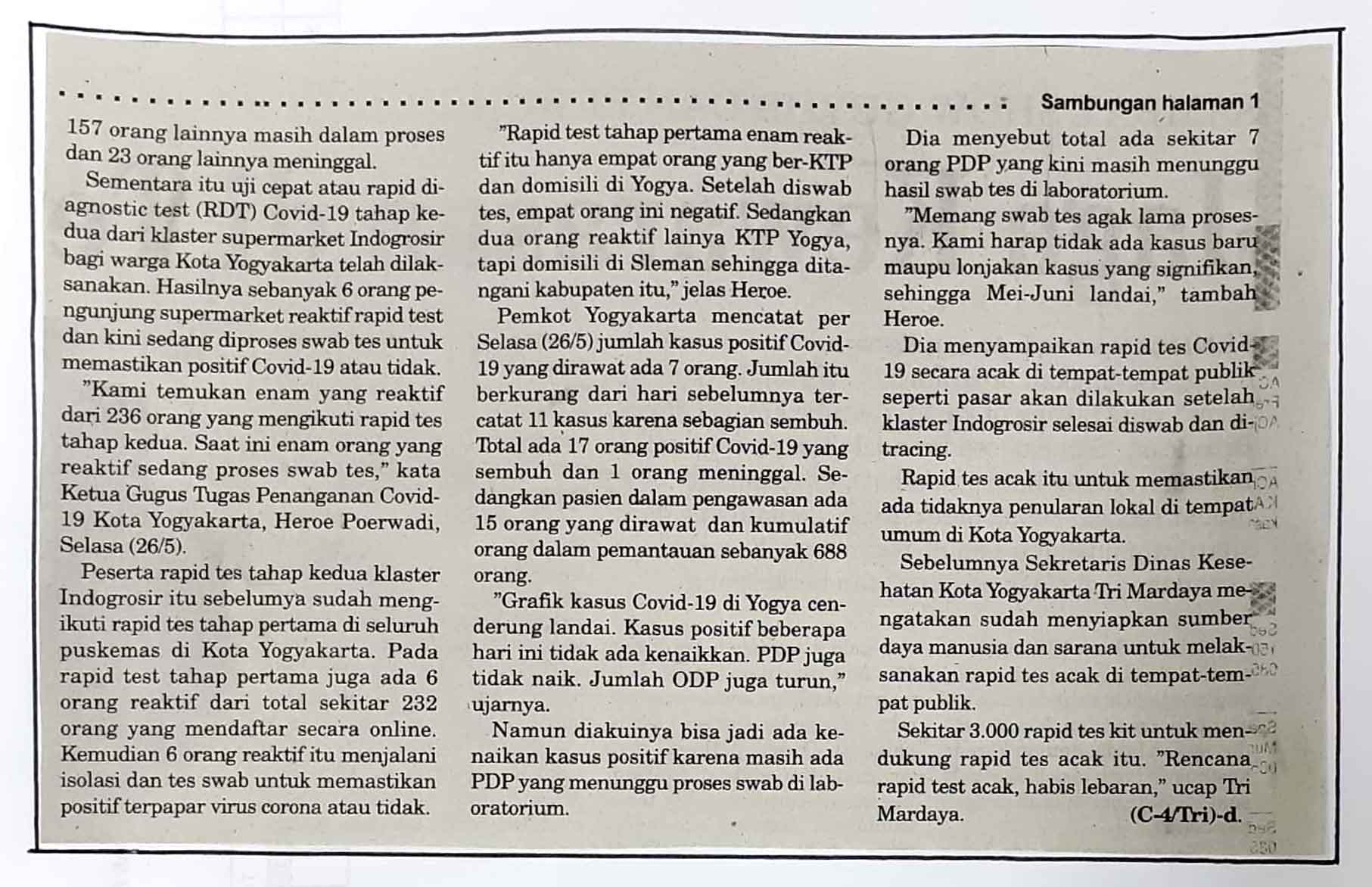 Sambungan halaman 1

157 orang lainnya masih dalam proses dan 23 orang lainnya meninggal.

Sementara itu uji cepat atau rapid diagnostic test (RDT) Covid-19 tahap kedua dari klaster supermarket Indogrosir bagi warga Kota Yogyakarta telah dilaksanakan. Hasilnya sebanyak 6 orang pengunjung supermarket reaktif rapid test dan kini sedang diproses swab tes untuk memastikan positif Covid-19 atau tidak.

"Kami temukan enam yang reaktif dari 236 orang yang mengikuti rapid tes tahap kedua. Saat ini enam orang yang reaktif sedang proses swab tes," kata Ketua Gugus Tugas Penanganan Covid-19 Kota Yogyakarta, Heroe Poerwadi, Selasa (26/5).

Peserta rapid tes tahap kedua klaster Indogrosir itu sebelumya sudah mengikuti rapid tes tahap pertama di seluruh puskemas di Kota Yogyakarta. Pada rapid test tahap pertama juga ada 6 orang reaktif dari total sekitar 232 orang yang mendaftar secara online. Kemudian 6 orang reaktif itu menjalani isolasi dan tes swab untuk memastikan positif terpapar virus corona atau tidak.

"Rapid test tahap pertama enam reaktif itu hanya empat orang yang ber-KTP dan domisili di Yogya. Setelah diswab tes, empat orang ini negatif. Sedangkan dua orang reaktif lainya KTP Yogya, tapi domisili di Sleman sehingga ditangani kabupaten itu," jelas Heroe.

Pemkot Yogyakarta mencatat per Selasa (26/5) jumlah kasus positif Covid-19 yang dirawat ada 7 orang. Jumlah itu berkurang dari hari sebelumnya tercatat 11 kasus karena sebagian sembuh. Total ada 17 orang positif Covid-19 yang sembuh dan 1 orang meninggal. Sedangkan pasien dalam pengawasan ada 15 orang yang dirawat dan kumulatif orang dalam pemantauan sebanyak 688 orang.

"Grafik kasus Covid-19 di Yogya cenderung landai. Kasus positif beberapa hari ini tidak ada kenaikkan. PDP juga tidak naik. Jumlah ODP juga turun," ujarnya.

Namun diakuinya bisa jadi ada kenaikan kasus positif karena masih ada PDP yang menunggu proses swab di laboratorium.

Dia menyebut total ada sekitar 7 orang PDP yang kini masih menunggu hasil swab tes di laboratorium.

"Memang swab tes agak lama prosesnya. Kami harap tidak ada kasus baru maupu lonjakan kasus yang signifikan, sehingga Mei-Juni landai," tambah Heroe.

Dia menyampaikan rapid tes Covid-19 secara acak di tempat-tempat publik seperti pasar akan dilakukan setelah klaster Indogrosir selesai diswab dan ditracing.

Rapid tes acak itu untuk memastikan ada tidaknya penularan lokal di tempat umum di Kota Yogyakarta.

Sebelumnya Sekretaris Dinas Kesehatan Kota Yogyakarta Tri Mardaya mengatakan sudah menyiapkan sumber daya manusia dan sarana untuk melaksanakan rapid tes acak di tempat-tempat publik.

Sekitar 3.000 rapid tes kit untuk mendukung rapid tes acak itu. "Rencana rapid test acak, habis lebaran," ucap Tri Mardaya. (C-4/Tri)-d.